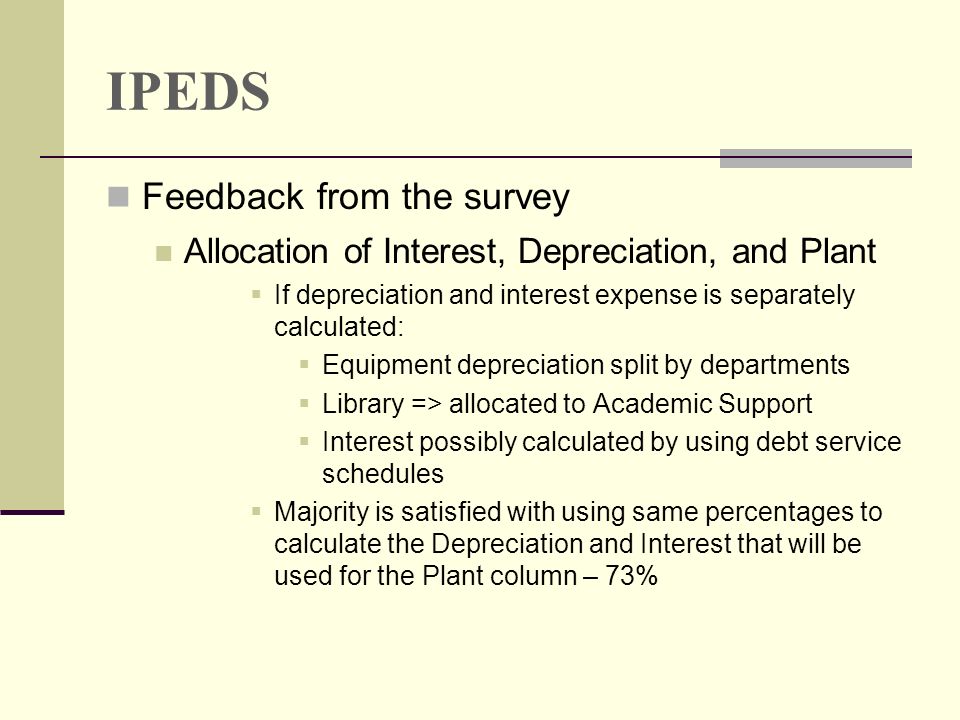 IPEDS

Feedback from the survey

Allocation of Interest, Depreciation, and Plant

If depreciation and interest expense is separately calculated:

Equipment depreciation split by departments

Library => allocated to Academic Support

Interest possibly calculated by using debt service schedules

Majority is satisfied with using same percentages to calculate the Depreciation and Interest that will be used for the Plant column – 73%